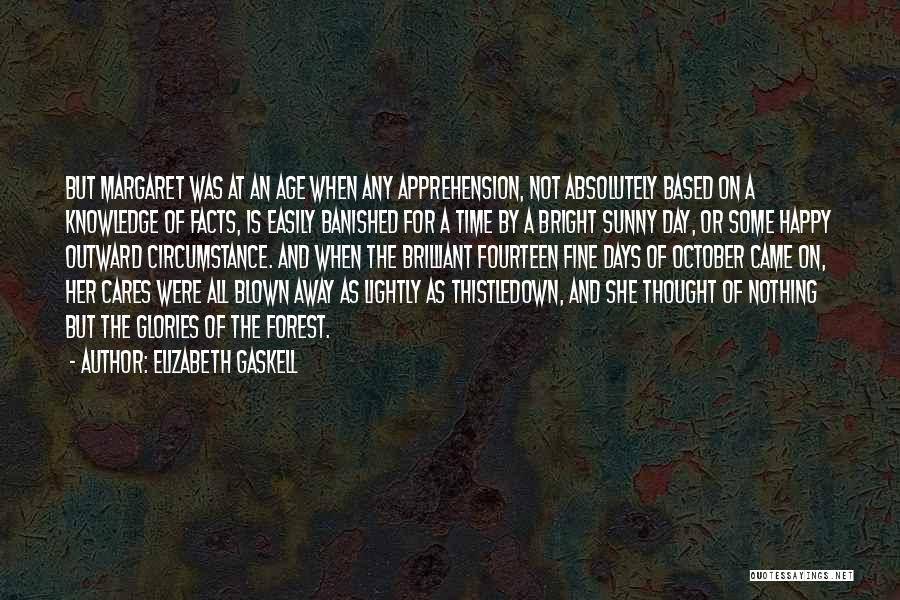 BUT MARGARET WAS AT AN AGE WHEN ANY APPREHENSION, NOT ABSOLUTELY BASED ON A KNOWLEDGE OF FACTS, IS EASILY BANISHED FOR A TIME BY A BRIGHT SUNNY DAY, OR SOME HAPPY OUTWARD CIRCUMSTANCE. AND WHEN THE BRILLIANT FOURTEEN FINE DAYS OF OCTOBER CAME ON, HER CARES WERE ALL BLOWN AWAY AS LIGHTLY AS THISTLEDOWN, AND SHE THOUGHT OF NOTHING BUT THE GLORIES OF THE FOREST.

- AUTHOR: ELIZABETH GASKELL

QUOTESSAYINGS.NET